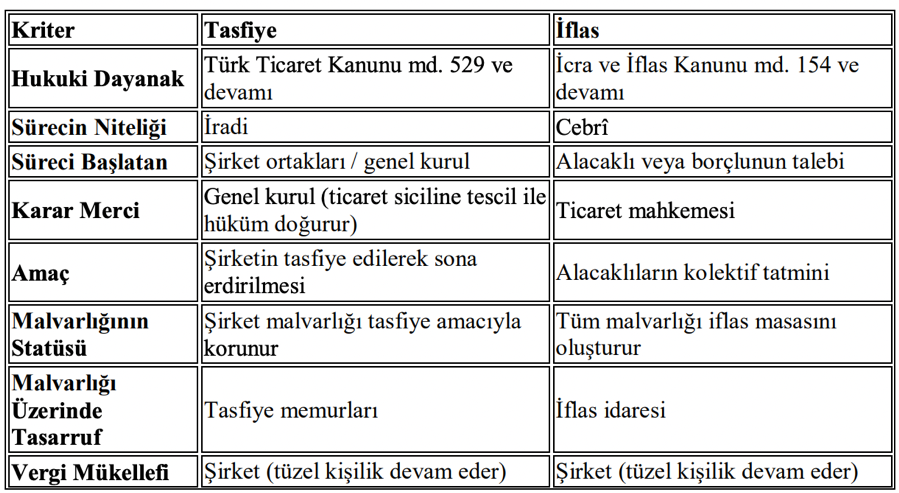 | Kriter | Tasfiye | İflas |
|---|---|---|
| Hukuki Dayanak | Türk Ticaret Kanunu md. 529 ve devamı | İcra ve İflas Kanunu md. 154 ve devamı |
| Sürecin Niteliği | İradi | Cebrî |
| Süreci Başlatan | Şirket ortakları / genel kurul | Alacaklı veya borçlunun talebi |
| Karar Merci | Genel kurul (ticaret siciline tescil ile hüküm doğurur) | Ticaret mahkemesi |
| Amaç | Şirketin tasfiye edilerek sona erdirilmesi | Alacaklıların kolektif tatmini |
| Malvarlığının Statüsü | Şirket malvarlığı tasfiye amacıyla korunur | Tüm malvarlığı iflas masasını oluşturur |
| Malvarlığı Üzerinde Tasarruf | Tasfiye memurları | İflas idaresi |
| Vergi Mükellefi | Şirket (tüzel kişilik devam eder) | Şirket (tüzel kişilik devam eder) |